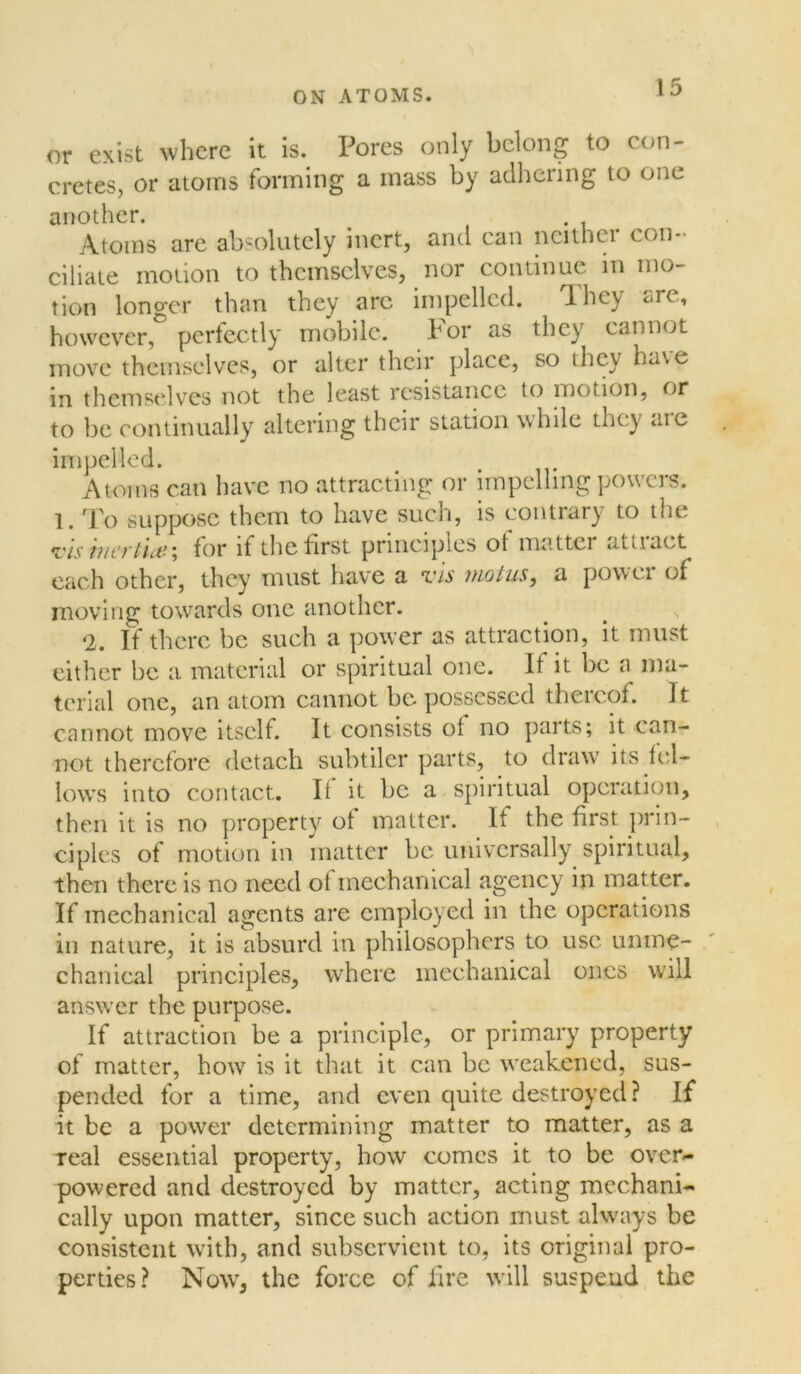 ON ATOMS. 15

or exist where it is. Pores only belong to concretes, or atoms forming a mass by adhering to one another.

Atoms are absolutely inert, and can neither conciliate motion to themselves, nor continue in motion longer than they are impelled. They are, however, perfectly mobile. For as they cannot move themselves, or alter their place, so they have in themselves not the least resistance to motion, or to be continually altering their station while they are impelled.

Atoms can have no attracting or impelling powers. 1. To suppose them to have such, is contrary to the vis inertiæ; for if the first principles of matter attract each other, they must have a vis motus, a power of moving towards one another.

2. If there be such a power as attraction, it must either be a material or spiritual one. If it be a material one, an atom cannot be possessed thereof. It cannot move itself. It consists of no parts; it cannot therefore detach subtiler parts, to draw its fellows into contact. If it be a spiritual operation, then it is no property of matter. If the first principles of motion in matter be universally spiritual, then there is no need of mechanical agency in matter. If mechanical agents are employed in the operations in nature, it is absurd in philosophers to use unmechanical principles, where mechanical ones will answer the purpose.

If attraction be a principle, or primary property of matter, how is it that it can be weakened, suspended for a time, and even quite destroyed? If it be a power determining matter to matter, as a real essential property, how comes it to be overpowered and destroyed by matter, acting mechanically upon matter, since such action must always be consistent with, and subservient to, its original properties? Now, the force of fire will suspend the